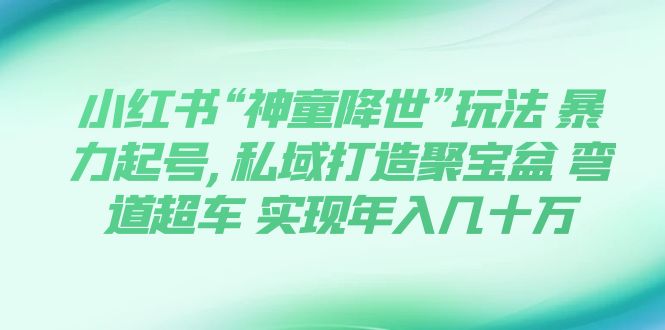 小红书“神童降世”玩法 暴力起号，私域打造聚宝盆 弯道超车 实现年入几十万